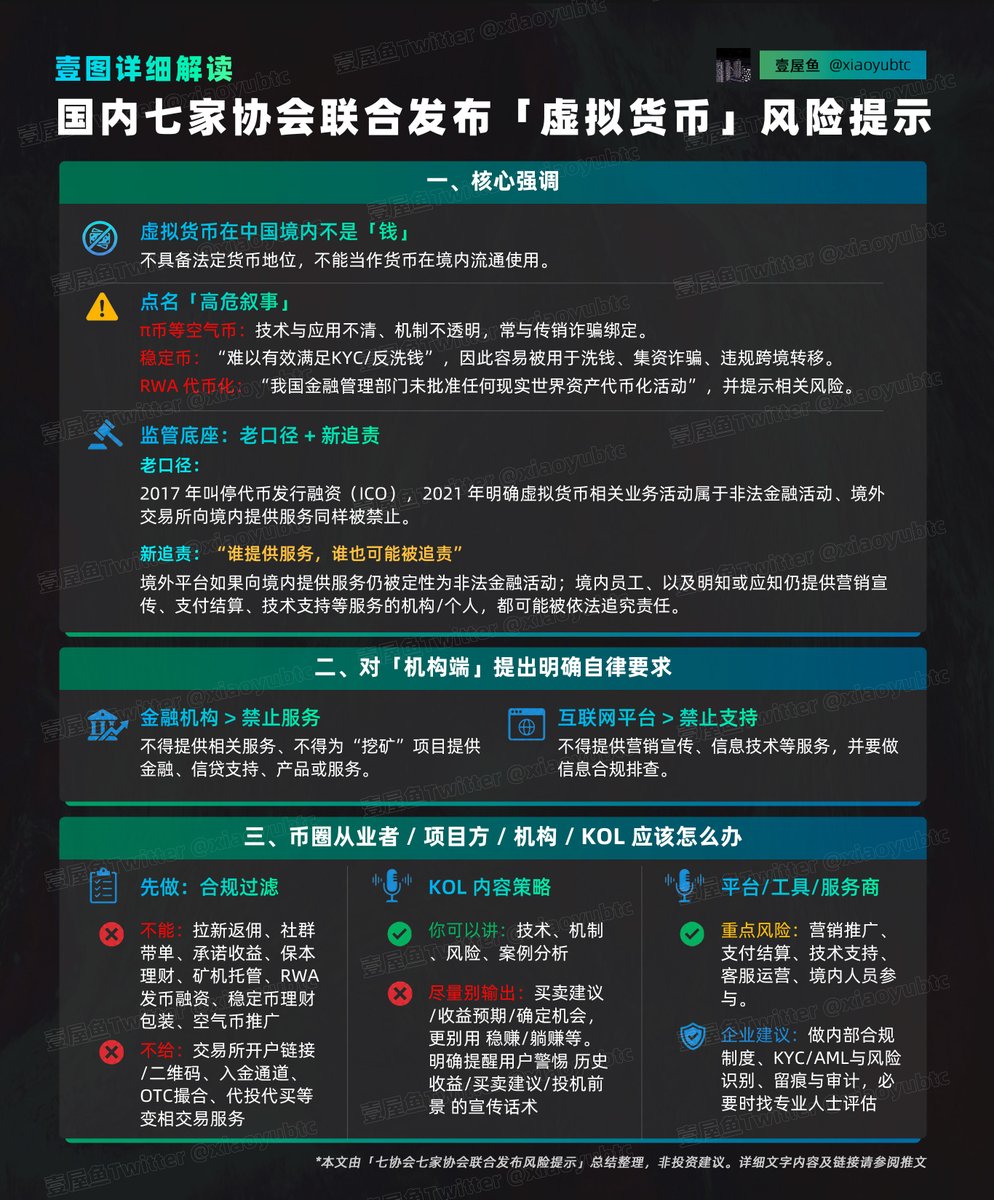 壹图详细解读

壹屋鱼 @xiaoyubtc

国内七家协会联合发布「虚拟货币」风险提示

一、核心强调

虚拟货币在中国境内不是「钱」
不具备法定货币地位，不能当作货币在境内流通使用。

点名「高危叙事」
π币等空气币：技术与应用不清、机制不透明，常与传销诈骗绑定。
稳定币：“难以有效满足KYC/反洗钱”，因此容易被用于洗钱、集资诈骗、违规跨境转移。
RWA 代币化：“我国金融管理部门未批准任何现实世界资产代币化活动”，并提示相关风险。

监管底座：老口径 + 新追责
老口径：
2017 年叫停代币发行融资（ICO），2021 年明确虚拟货币相关业务活动属于非法金融活动、境外交易所向境内提供服务同样被禁止。

新追责：“谁提供服务，谁也可能被追责”
境外平台如果向境内提供服务仍被定性为非法金融活动；境内员工、以及明知或应知仍提供营销宣传、支付结算、技术支持等服务的机构/个人，都可能被依法追究责任。

二、对「机构端」提出明确自律要求

金融机构 > 禁止服务
不得提供相关服务、不得为“挖矿”项目提供金融、信贷支持、产品或服务。

互联网平台 > 禁止支持
不得提供营销宣传、信息技术等服务，并要做信息合规排查。

三、币圈从业者 / 项目方 / 机构 / KOL 应该怎么办

先做：合规过滤
不能：拉新返佣、社群带单、承诺收益、保本理财、矿机托管、RWA发币融资、稳定币理财包装、空气币推广
不给：交易所开户链接/二维码、入金通道、OTC撮合、代投代买等变相交易服务

KOL 内容策略
你可以讲：技术、机制、风险、案例分析
尽量别输出：买卖建议/收益预期/确定机会，更别用 稳赚/躺赚等。明确提醒用户警惕 历史收益/买卖建议/投机前景 的宣传话术

平台/工具/服务商
重点风险：营销推广、支付结算、技术支持、客服运营、境内人员参与。
企业建议：做内部合规制度、KYC/AML与风险识别、留痕与审计，必要时找专业人士评估

*本文由「七协会七家协会联合发布风险提示」总结整理，非投资建议。详细文字内容及链接请参阅推文

壹屋鱼Twitter @xiaoyubtc